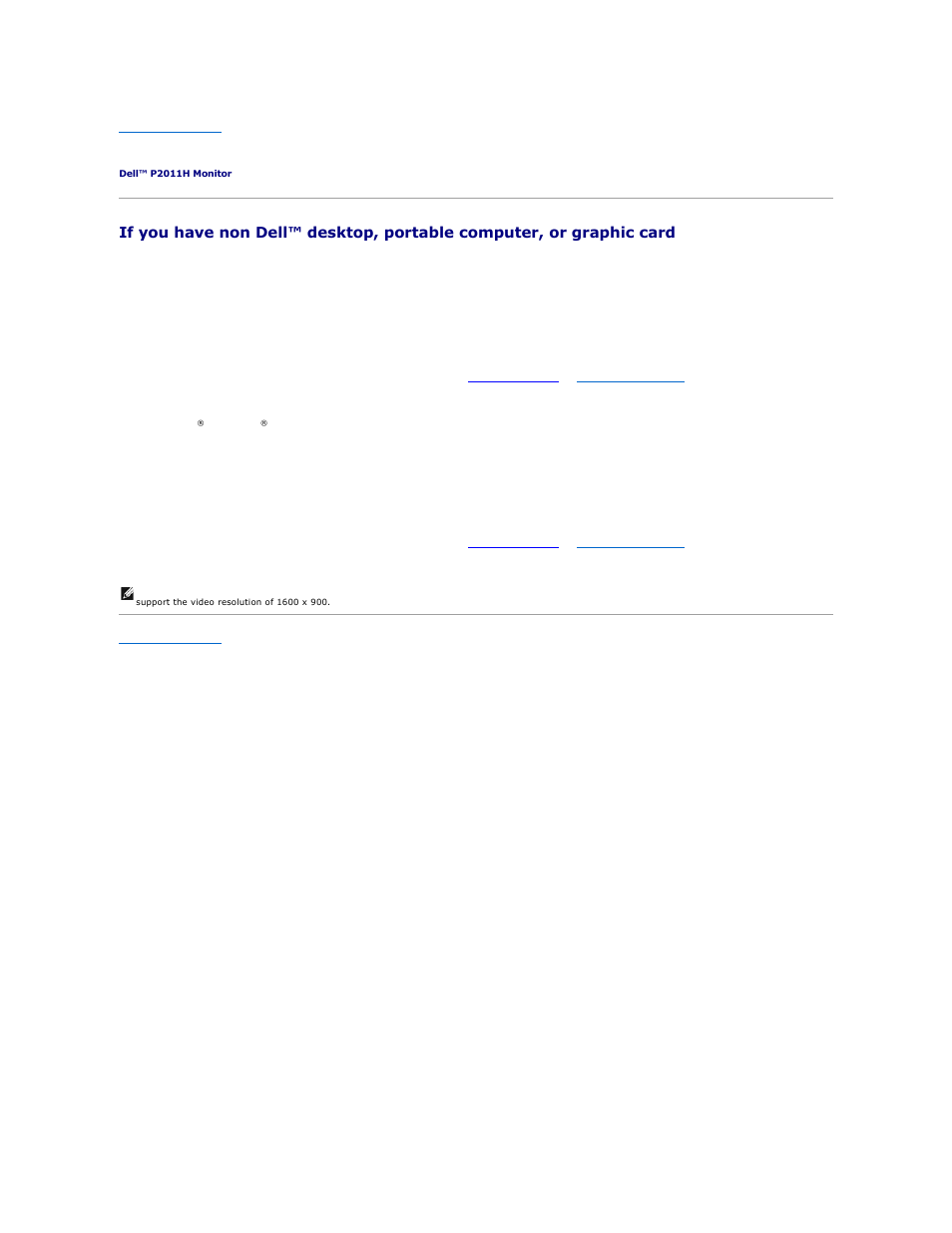 Dell™ P2011H Monitor

If you have non Dell™ desktop, portable computer, or graphic card

® ®

support the video resolution of 1600 x 900.